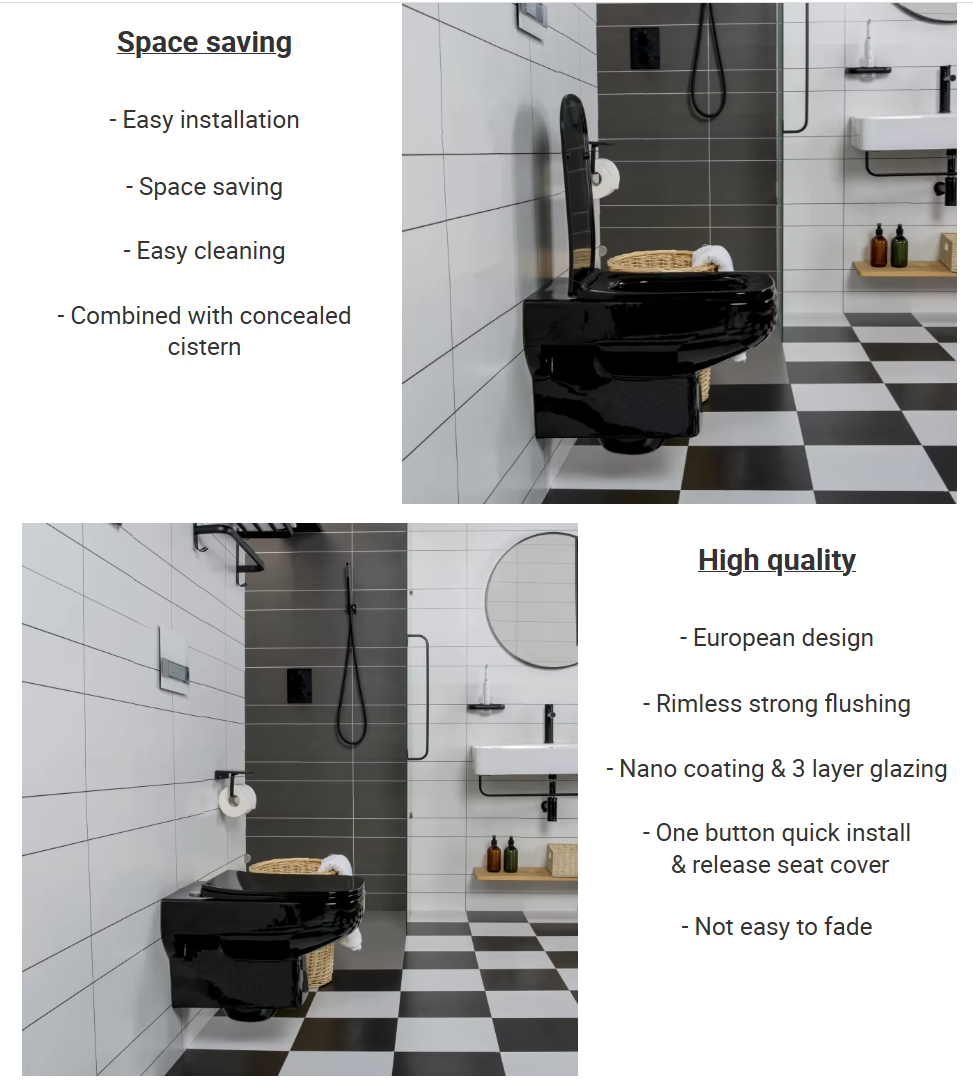 Space saving

- Easy installation

- Space saving

- Easy cleaning

- Combined with concealed cistern

High quality

- European design

- Rimless strong flushing

- Nano coating & 3 layer glazing

- One button quick install & release seat cover

- Not easy to fade